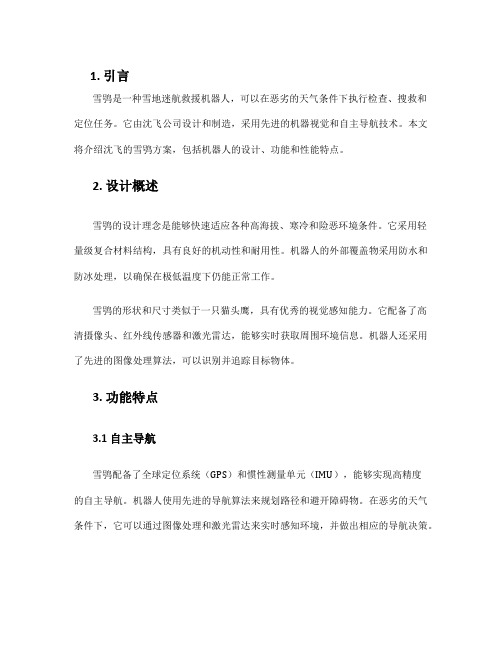 1. 引言

雪鸮是一种雪地迷航救援机器人，可以在恶劣的天气条件下执行检查、搜救和定位任务。它由沈飞公司设计和制造，采用先进的机器视觉和自主导航技术。本文将介绍沈飞的雪鸮方案，包括机器人的设计、功能和性能特点。

2. 设计概述

雪鸮的设计理念是能够快速适应各种高海拔、寒冷和险恶环境条件。它采用轻量级复合材料结构，具有良好的机动性和耐用性。机器人的外部覆盖物采用防水和防冰处理，以确保在极低温度下仍能正常工作。

雪鸮的形状和尺寸类似于一只猫头鹰，具有优秀的视觉感知能力。它配备了高清摄像头、红外线传感器和激光雷达，能够实时获取周围环境信息。机器人还采用了先进的图像处理算法，可以识别并追踪目标物体。

3. 功能特点

3.1 自主导航

雪鸮配备了全球定位系统（GPS）和惯性测量单元（IMU），能够实现高精度的自主导航。机器人使用先进的导航算法来规划路径和避开障碍物。在恶劣的天气条件下，它可以通过图像处理和激光雷达来实时感知环境，并做出相应的导航决策。